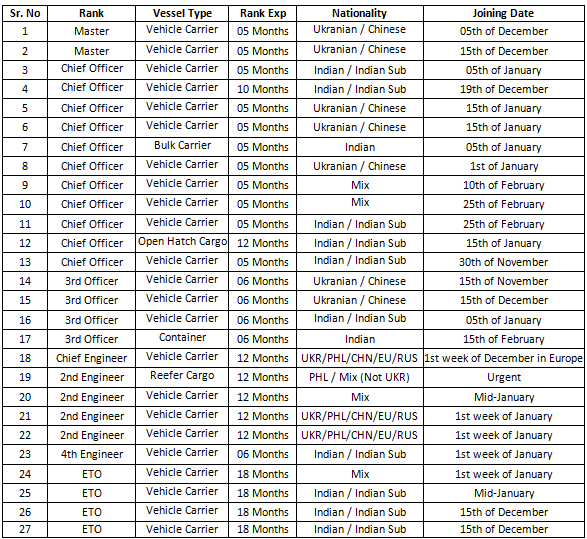 | Sr. No | Rank | Vessel Type | Rank Exp | Nationality | Joining Date |
|---|---|---|---|---|---|
| 1 | Master | Vehicle Carrier | 05 Months | Ukranian / Chinese | 05th of December |
| 2 | Master | Vehicle Carrier | 05 Months | Ukranian / Chinese | 15th of December |
| 3 | Chief Officer | Vehicle Carrier | 05 Months | Indian / Indian Sub | 05th of January |
| 4 | Chief Officer | Vehicle Carrier | 10 Months | Indian / Indian Sub | 19th of December |
| 5 | Chief Officer | Vehicle Carrier | 05 Months | Ukranian / Chinese | 15th of January |
| 6 | Chief Officer | Vehicle Carrier | 05 Months | Ukranian / Chinese | 15th of January |
| 7 | Chief Officer | Bulk Carrier | 05 Months | Indian | 05th of January |
| 8 | Chief Officer | Vehicle Carrier | 05 Months | Ukranian / Chinese | 1st of January |
| 9 | Chief Officer | Vehicle Carrier | 05 Months | Mix | 10th of February |
| 10 | Chief Officer | Vehicle Carrier | 05 Months | Mix | 25th of February |
| 11 | Chief Officer | Vehicle Carrier | 05 Months | Indian / Indian Sub | 25th of February |
| 12 | Chief Officer | Open Hatch Cargo | 12 Months | Indian / Indian Sub | 15th of January |
| 13 | Chief Officer | Vehicle Carrier | 05 Months | Indian / Indian Sub | 30th of November |
| 14 | 3rd Officer | Vehicle Carrier | 06 Months | Ukranian / Chinese | 15th of November |
| 15 | 3rd Officer | Vehicle Carrier | 06 Months | Ukranian / Chinese | 15th of December |
| 16 | 3rd Officer | Vehicle Carrier | 06 Months | Indian / Indian Sub | 05th of January |
| 17 | 3rd Officer | Container | 06 Months | Indian | 15th of February |
| 18 | Chief Engineer | Vehicle Carrier | 12 Months | UKR/PHL/CHN/EU/RUS | 1st week of December in Europe |
| 19 | 2nd Engineer | Reefer Cargo | 12 Months | PHL / Mix (Not UKR) | Urgent |
| 20 | 2nd Engineer | Vehicle Carrier | 12 Months | Mix | Mid-January |
| 21 | 2nd Engineer | Vehicle Carrier | 12 Months | UKR/PHL/CHN/EU/RUS | 1st week of January |
| 22 | 2nd Engineer | Vehicle Carrier | 12 Months | UKR/PHL/CHN/EU/RUS | 1st week of January |
| 23 | 4th Engineer | Vehicle Carrier | 06 Months | Indian / Indian Sub | 1st week of January |
| 24 | ETO | Vehicle Carrier | 18 Months | Mix | 1st week of January |
| 25 | ETO | Vehicle Carrier | 18 Months | Indian / Indian Sub | Mid-January |
| 26 | ETO | Vehicle Carrier | 18 Months | Indian / Indian Sub | 15th of December |
| 27 | ETO | Vehicle Carrier | 18 Months | Indian / Indian Sub | 15th of December |